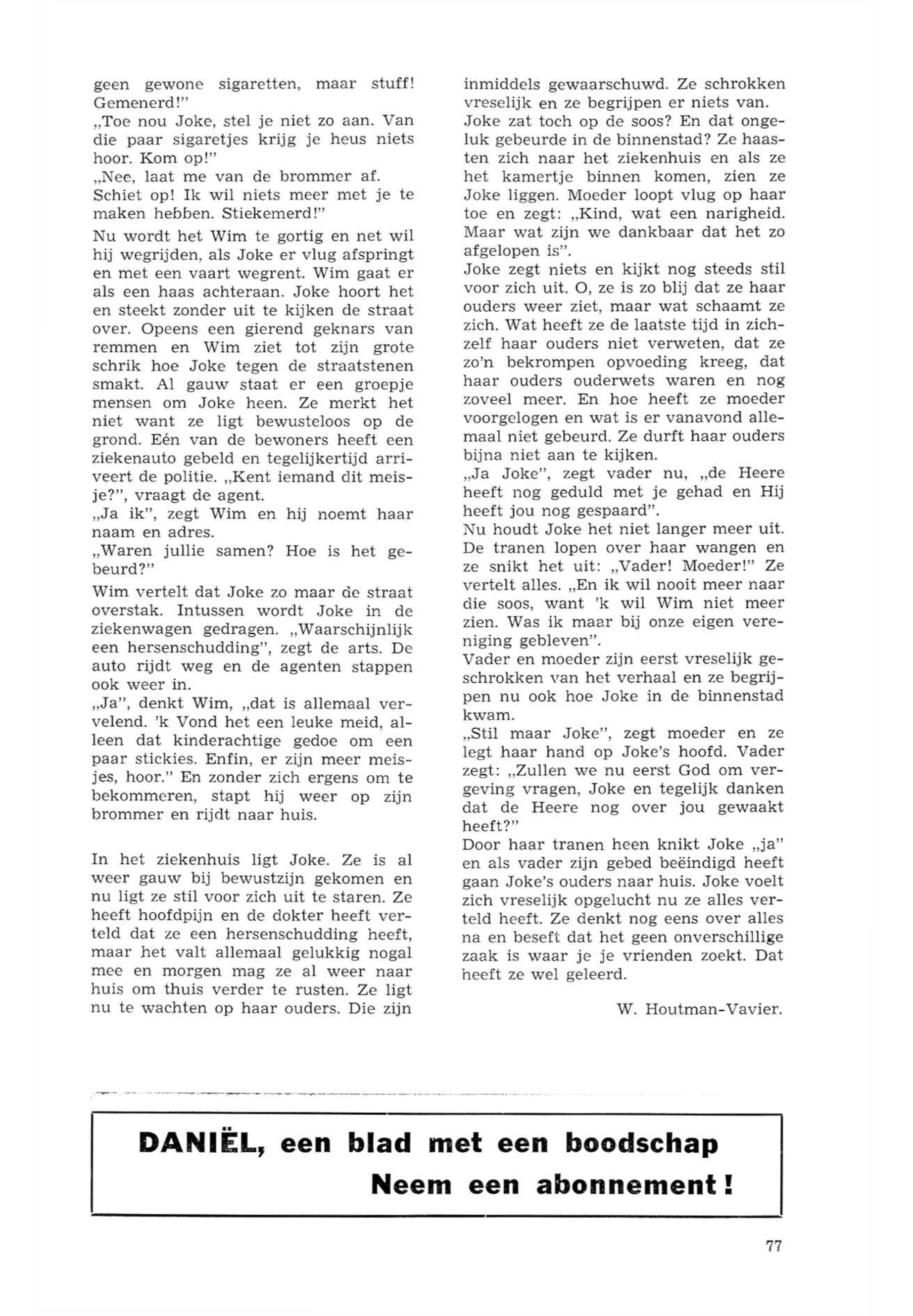 geen gewone sigaretten, maar stuff! Gemenerd!"
„Toe nou Joke, stel je niet zo aan. Van die paar sigaretjes krijg je heus niets hoor. Kom op!"
„Nee, laat me van de brommer af. Schiet op! Ik wil niets meer met je te maken hebben. Stiekemerd!"

Nu wordt het Wim te gortig en net wil hij wegrijden, als Joke er vlug afspringt en met een vaart wegrent. Wim gaat er als een haas achteraan. Joke hoort het en steekt zonder uit te kijken de straat over. Opeens een gierend geknars van remmen en Wim ziet tot zijn grote schrik hoe Joke tegen de straatstenen smakt. Al gauw staat er een groepje mensen om Joke heen. Ze merkt het niet want ze ligt bewusteloos op de grond. Eén van de bewoners heeft een ziekenauto gebeld en tegelijkertijd arriveert de politie. „Kent iemand dit meisje?", vraagt de agent.
„Ja ik", zegt Wim en hij noemt haar naam en adres.
„Waren jullie samen? Hoe is het gebeurd?"

Wim vertelt dat Joke zo maar de straat overstak. Intussen wordt Joke in de ziekenwagen gedragen. „Waarschijnlijk een hersenschudding", zegt de arts. De auto rijdt weg en de agenten stappen ook weer in.
„Ja", denkt Wim, „dat is allemaal vervelend. 'k Vond het een leuke meid, alleen dat kinderachtige gedoe om een paar stickies. Enfin, er zijn meer meisjes, hoor." En zonder zich ergens om te bekommeren, stapt hij weer op zijn brommer en rijdt naar huis.

In het ziekenhuis ligt Joke. Ze is al weer gauw bij bewustzijn gekomen en nu ligt ze stil voor zich uit te staren. Ze heeft hoofdpijn en de dokter heeft verteld dat ze een hersenschudding heeft, maar het valt allemaal gelukkig nogal mee en morgen mag ze al weer naar huis om thuis verder te rusten. Ze ligt nu te wachten op haar ouders. Die zijn inmiddels gewaarschuwd. Ze schrokken vreselijk en ze begrijpen er niets van. Joke zat toch op de soos? En dat ongeluk gebeurde in de binnenstad? Ze haasten zich naar het ziekenhuis en als ze het kamertje binnen komen, zien ze Joke liggen. Moeder loopt vlug op haar toe en zegt: „Kind, wat een narigheid. Maar wat zijn we dankbaar dat het zo afgelopen is".
Joke zegt niets en kijkt nog steeds stil voor zich uit. O, ze is zo blij dat ze haar ouders weer ziet, maar wat schaamt ze zich. Wat heeft ze de laatste tijd in zichzelf haar ouders niet verweten, dat ze zo'n bekrompen opvoeding kreeg, dat haar ouders ouderwets waren en nog zoveel meer. En hoe heeft ze moeder voorgelogen en wat is er vanavond allemaal niet gebeurd. Ze durft haar ouders bijna niet aan te kijken.
„Ja Joke", zegt vader nu, „de Heere heeft nog geduld met je gehad en Hij heeft jou nog gespaard".
Nu houdt Joke het niet langer meer uit. De tranen lopen over haar wangen en ze snikt het uit: „Vader! Moeder!" Ze vertelt alles. „En ik wil nooit meer naar die soos, want 'k wil Wim niet meer zien. Was ik maar bij onze eigen vereniging gebleven".
Vader en moeder zijn eerst vreselijk geschrokken van het verhaal en ze begrijpen nu ook hoe Joke in de binnenstad kwam.
„Stil maar Joke", zegt moeder en ze legt haar hand op Joke's hoofd. Vader zegt: „Zullen we nu eerst God om vergeving vragen, Joke en tegelijk danken dat de Heere nog over jou gewaakt heeft?"
Door haar tranen heen knikt Joke „ja" en als vader zijn gebed beëindigd heeft gaan Joke's ouders naar huis. Joke voelt zich vreselijk opgelucht nu ze alles verteld heeft. Ze denkt nog eens over alles na en beseft dat het geen onverschillige zaak is waar je je vrienden zoekt. Dat heeft ze wel geleerd.

W. Houtman-Vavier.

DANIËL, een blad met een boodschap
Neem een abonnement!

77